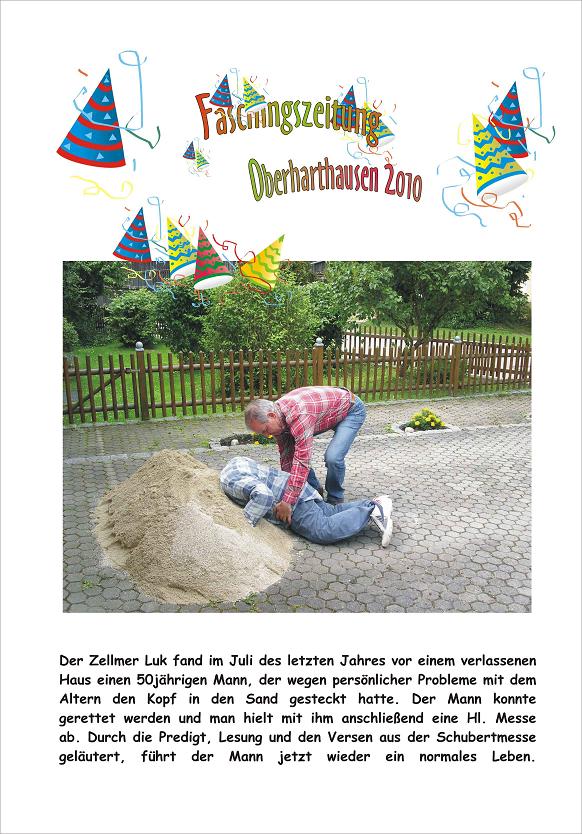 Faschingszeitung
Oberharthausen 2010

Der Zellmer Luk fand im Juli des letzten Jahres vor einem verlassenen Haus einen 50jährigen Mann, der wegen persönlicher Probleme mit dem Altern den Kopf in den Sand gesteckt hatte. Der Mann konnte gerettet werden und man hielt mit ihm anschließend eine Hl. Messe ab. Durch die Predigt, Lesung und den Versen aus der Schubertmesse geläutert, führt der Mann jetzt wieder ein normales Leben.